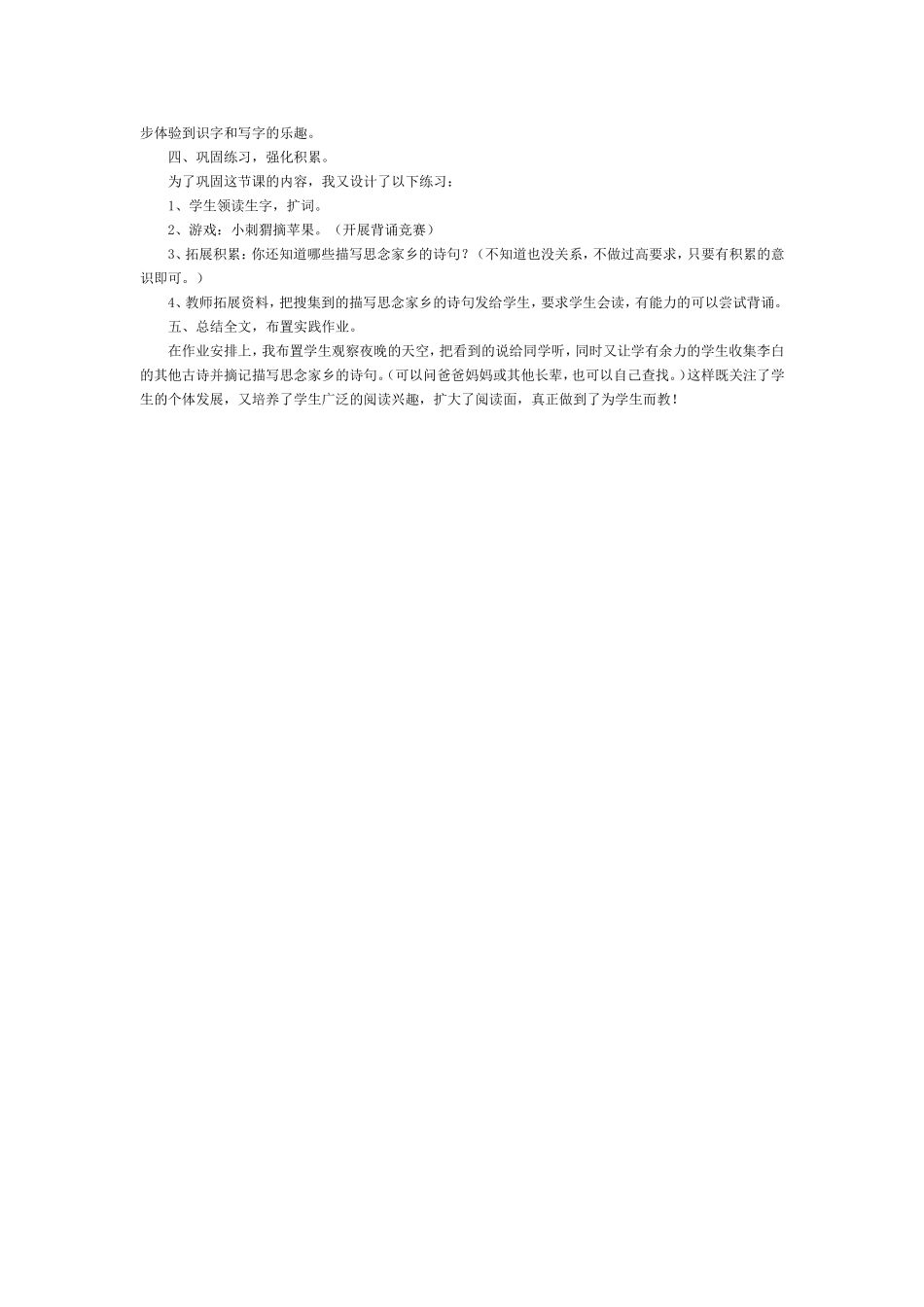 步体验到识字和写字的乐趣。

四、巩固练习，强化积累。

为了巩固这节课的内容，我又设计了以下练习：

1、学生领读生字，扩词。

2、游戏：小刺猬摘苹果。（开展背诵竞赛）

3、拓展积累：你还知道哪些描写思念家乡的诗句？（不知道也没关系，不做过高要求，只要有积累的意识即可。）

4、教师拓展资料，把搜集到的描写思念家乡的诗句发给学生，要求学生会读，有能力的可以尝试背诵。

五、总结全文，布置实践作业。

在作业安排上，我布置学生观察夜晚的天空，把看到的说给同学听，同时又让学有余力的学生收集李白的其他古诗并摘记描写思念家乡的诗句。(可以问爸爸妈妈或其他长辈，也可以自己查找。)这样既关注了学生的个体发展，又培养了学生广泛的阅读兴趣，扩大了阅读面，真正做到了为学生而教！